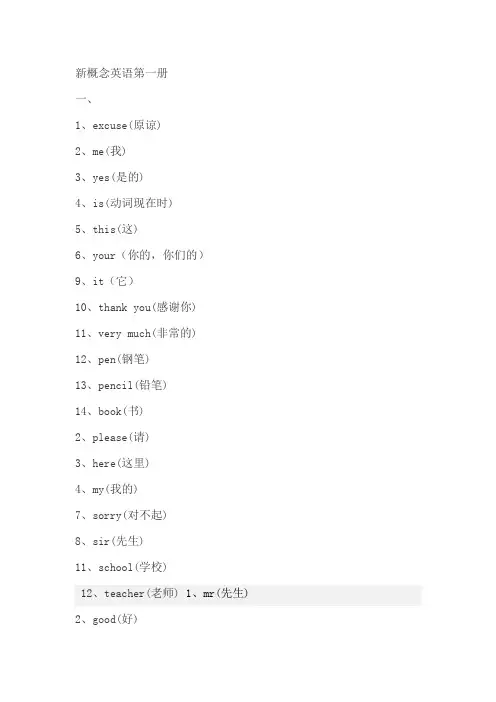 新概念英语第一册

一、

1、excuse(原谅)

2、me(我)

3、yes(是的)

4、is(动词现在时)

5、this(这)

6、your（你的，你们的）

9、it（它）

10、thank you(感谢你)

11、very much(非常的)

12、pen(钢笔)

13、pencil(铅笔)

14、book(书)

2、please(请)

3、here(这里)

4、my(我的)

7、sorry(对不起)

8、sir(先生)

11、school(学校)

12、teacher(老师) 1、mr(先生)

2、good(好)